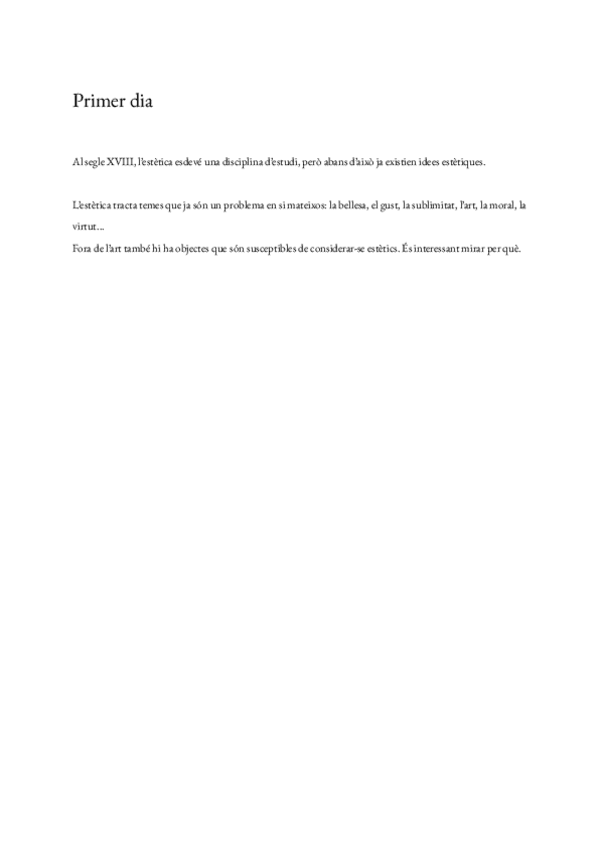 Primer dia

Al segle XVIII, l'estètica esdevé una disciplina d'estudi, però abans d'això ja existien idees estètiques.

L'estètica tracta temes que ja són un problema en si mateixos: la bellesa, el gust, la sublimitat, l'art, la moral, la virtut...
Fora de l'art també hi ha objectes que són susceptibles de considerar-se estètics. És interessant mirar per què.